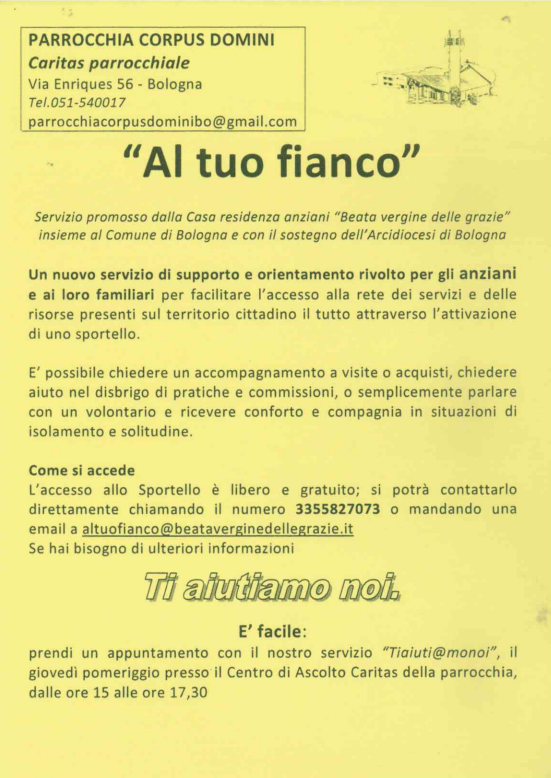 PARROCCHIA CORPUS DOMINI
Caritas parrocchiale
Via Enriques 56 - Bologna
Tel.051-540017
parrocchiacorpusdominibo@gmail.com

"Al tuo fianco"

Servizio promosso dalla Casa residenza anziani "Beata vergine delle grazie" insieme al Comune di Bologna e con il sostegno dell'Arcidiocesi di Bologna

Un nuovo servizio di supporto e orientamento rivolto per gli anziani e ai loro familiari per facilitare l'accesso alla rete dei servizi e delle risorse presenti sul territorio cittadino il tutto attraverso l'attivazione di uno sportello.

E' possibile chiedere un accompagnamento a visite o acquisti, chiedere aiuto nel disbrigo di pratiche e commissioni, o semplicemente parlare con un volontario e ricevere conforto e compagnia in situazioni di isolamento e solitudine.

Come si accede
L'accesso allo Sportello è libero e gratuito; si potrà contattarlo direttamente chiamando il numero 3355827073 o mandando una email a altuofianco@beataverginedellegrazie.it
Se hai bisogno di ulteriori informazioni

Ti aiutiamo noi.

E' facile:
prendi un appuntamento con il nostro servizio "Tiaiuti@monoi", il giovedì pomeriggio presso il Centro di Ascolto Caritas della parrocchia, dalle ore 15 alle ore 17,30